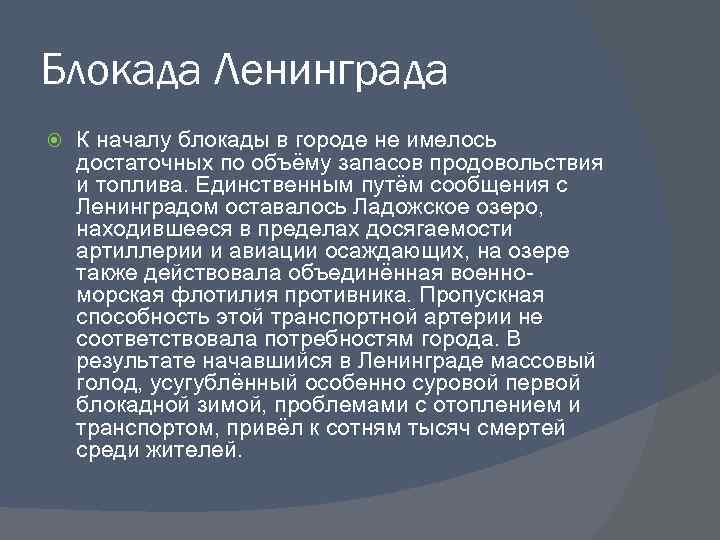 Блокада Ленинграда

К началу блокады в городе не имелось достаточных по объёму запасов продовольствия и топлива. Единственным путём сообщения с Ленинградом оставалось Ладожское озеро, находившееся в пределах досягаемости артиллерии и авиации осаждающих, на озере также действовала объединённая военно-морская флотилия противника. Пропускная способность этой транспортной артерии не соответствовала потребностям города. В результате начавшийся в Ленинграде массовый голод, усугублённый особенно суровой первой блокадной зимой, проблемами с отоплением и транспортом, привёл к сотням тысяч смертей среди жителей.